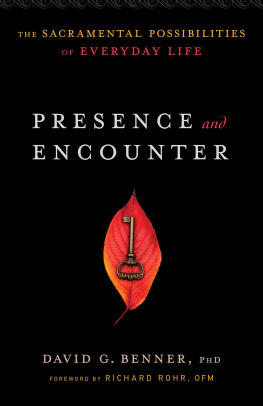 THE SACRAMENTAL POSSIBILITIES OF EVERYDAY LIFE

PRESENCE and ENCOUNTER

DAVID G. BENNER, PHD

FOREWORD BY RICHARD ROHR, OFM